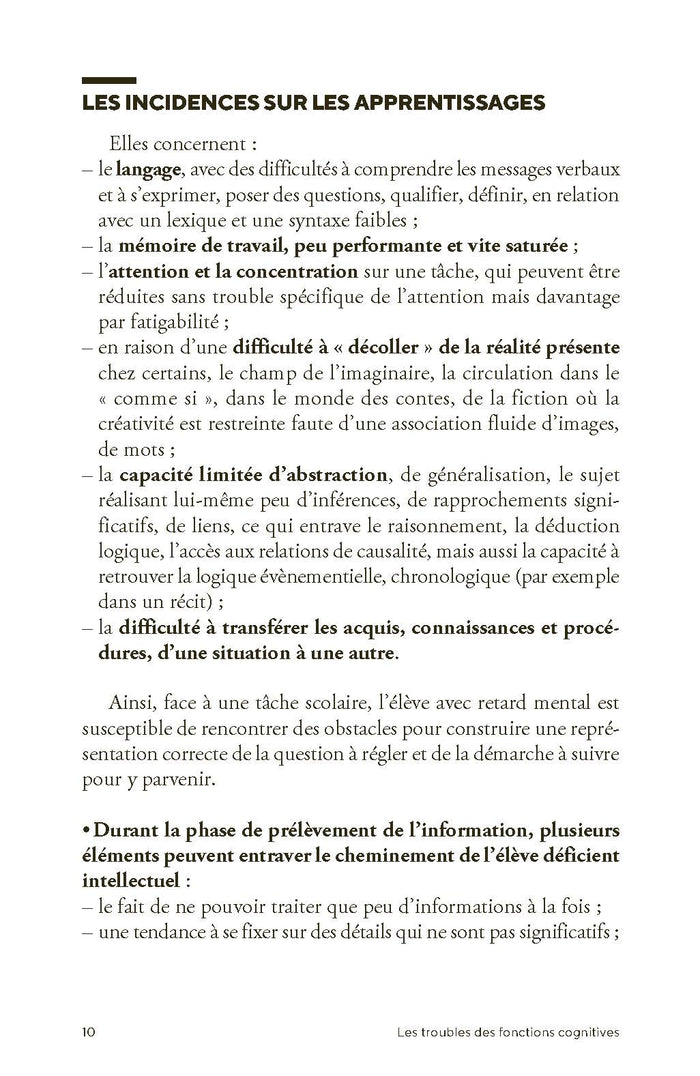 LES INCIDENCES SUR LES APPRENTISSAGES

Elles concernent :
– le langage, avec des difficultés à comprendre les messages verbaux et à s'exprimer, poser des questions, qualifier, définir, en relation avec un lexique et une syntaxe faibles ;
– la mémoire de travail, peu performante et vite saturée ;
– l'attention et la concentration sur une tâche, qui peuvent être réduites sans trouble spécifique de l'attention mais davantage par fatigabilité ;
– en raison d'une difficulté à « décoller » de la réalité présente chez certains, le champ de l'imaginaire, la circulation dans le « comme si », dans le monde des contes, de la fiction où la créativité est restreinte faute d'une association fluide d'images, de mots ;
– la capacité limitée d'abstraction, de généralisation, le sujet réalisant lui-même peu d'inférences, de rapprochements significatifs, de liens, ce qui entrave le raisonnement, la déduction logique, l'accès aux relations de causalité, mais aussi la capacité à retrouver la logique évènementielle, chronologique (par exemple dans un récit) ;
– la difficulté à transférer les acquis, connaissances et procédures, d'une situation à une autre.

Ainsi, face à une tâche scolaire, l'élève avec retard mental est susceptible de rencontrer des obstacles pour construire une représentation correcte de la question à régler et de la démarche à suivre pour y parvenir.

• Durant la phase de prélèvement de l'information, plusieurs éléments peuvent entraver le cheminement de l'élève déficient intellectuel :
– le fait de ne pouvoir traiter que peu d'informations à la fois ;
– une tendance à se fixer sur des détails qui ne sont pas significatifs ;

10 Les troubles des fonctions cognitives